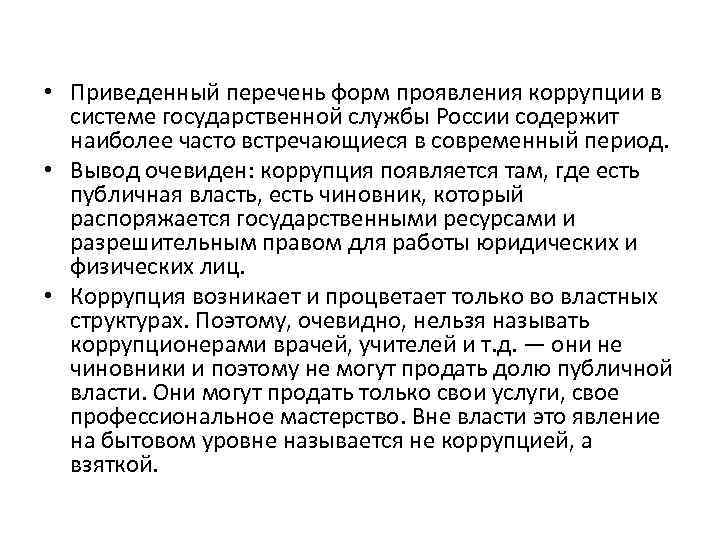 • Приведенный перечень форм проявления коррупции в системе государственной службы России содержит наиболее часто встречающиеся в современный период.

• Вывод очевиден: коррупция появляется там, где есть публичная власть, есть чиновник, который распоряжается государственными ресурсами и разрешительным правом для работы юридических и физических лиц.

• Коррупция возникает и процветает только во властных структурах. Поэтому, очевидно, нельзя называть коррупционерами врачей, учителей и т.д. — они не чиновники и поэтому не могут продать долю публичной власти. Они могут продать только свои услуги, свое профессиональное мастерство. Вне власти это явление на бытовом уровне называется не коррупцией, а взяткой.